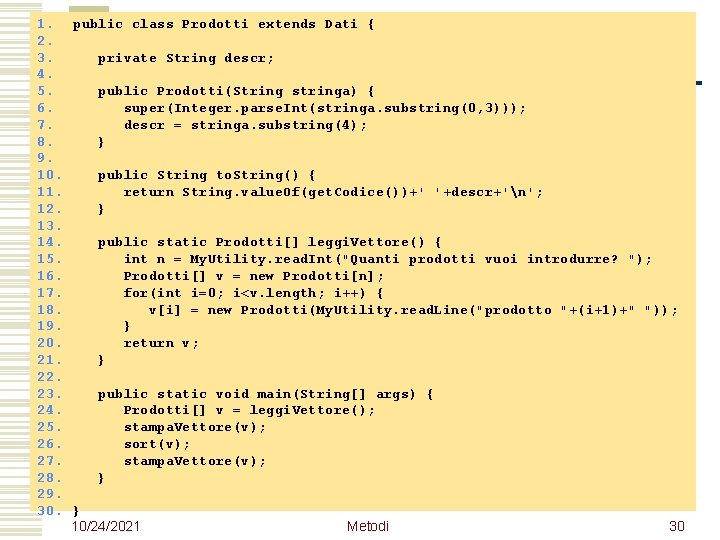 1. public class Prodotti extends Dati {
2.
3.    private String descr;
4.
5.    public Prodotti(String stringa) {
6.       super(Integer.parseInt(stringa.substring(0,3)));
7.       descr = stringa.substring(4);
8.    }
9.
10.   public String toString() {
11.      return String.valueOf(getCodice())+' '+descr+'\n';
12.   }
13.
14.   public static Prodotti[] leggiVettore() {
15.      int n = MyUtility.readInt("Quanti prodotti vuoi introdurre? ");
16.      Prodotti[] v = new Prodotti[n];
17.      for(int i=0; i<v.length; i++) {
18.         v[i] = new Prodotti(MyUtility.readLine("prodotto "+(i+1)+" "));
19.      }
20.      return v;
21.   }
22.
23.   public static void main(String[] args) {
24.      Prodotti[] v = leggiVettore();
25.      stampaVettore(v);
26.      sort(v);
27.      stampaVettore(v);
28.   }
29.
30. }

10/24/2021 Metodi 30